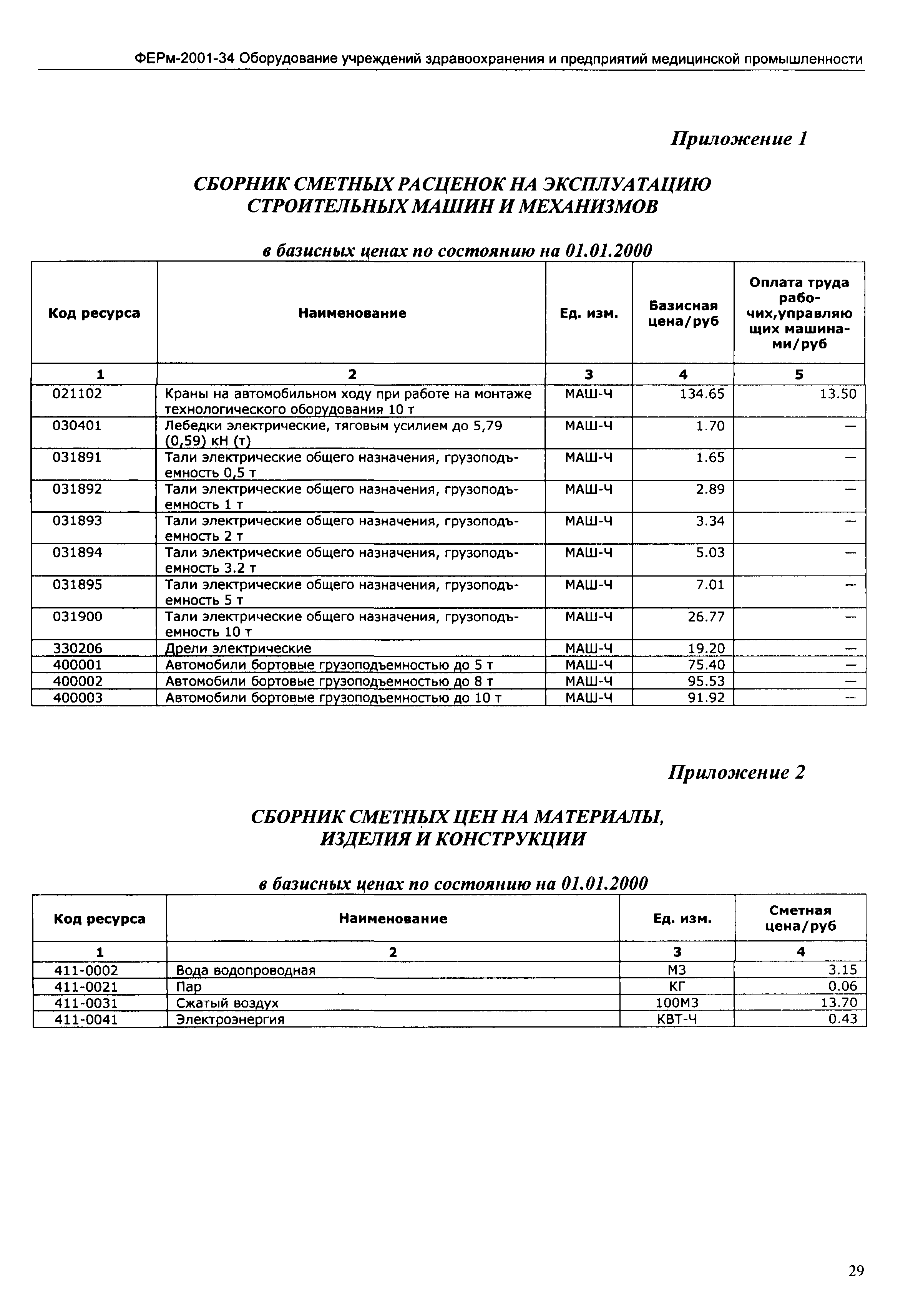 ФЕРм-2001-34 Оборудование учреждений здравоохранения и предприятий медицинской промышленности

Приложение 1

СБОРНИК СМЕТНЫХ РАСЦЕНОК НА ЭКСПЛУАТАЦИЮ СТРОИТЕЛЬНЫХ МАШИН И МЕХАНИЗМОВ

в базисных ценах по состоянию на 01.01.2000

| Код ресурса | Наименование | Ед. изм. | Базисная цена/руб | Оплата труда рабочих,управляющих машинами/руб |
|---|---|---|---|---|
| 1 | 2 | 3 | 4 | 5 |
| 021102 | Краны на автомобильном ходу при работе на монтаже технологического оборудования 10 т | МАШ-Ч | 134.65 | 13.50 |
| 030401 | Лебедки электрические, тяговым усилием до 5,79 (0,59) кН (т) | МАШ-Ч | 1.70 | — |
| 031891 | Тали электрические общего назначения, грузоподъемность 0,5 т | МАШ-Ч | 1.65 | — |
| 031892 | Тали электрические общего назначения, грузоподъемность 1 т | МАШ-Ч | 2.89 | — |
| 031893 | Тали электрические общего назначения, грузоподъемность 2 т | МАШ-Ч | 3.34 | — |
| 031894 | Тали электрические общего назначения, грузоподъемность 3.2 т | МАШ-Ч | 5.03 | — |
| 031895 | Тали электрические общего назначения, грузоподъемность 5 т | МАШ-Ч | 7.01 | — |
| 031900 | Тали электрические общего назначения, грузоподъемность 10 т | МАШ-Ч | 26.77 | — |
| 330206 | Дрели электрические | МАШ-Ч | 19.20 | — |
| 400001 | Автомобили бортовые грузоподъемностью до 5 т | МАШ-Ч | 75.40 | — |
| 400002 | Автомобили бортовые грузоподъемностью до 8 т | МАШ-Ч | 95.53 | — |
| 400003 | Автомобили бортовые грузоподъемностью до 10 т | МАШ-Ч | 91.92 | — |

Приложение 2

СБОРНИК СМЕТНЫХ ЦЕН НА МАТЕРИАЛЫ, ИЗДЕЛИЯ И КОНСТРУКЦИИ

в базисных ценах по состоянию на 01.01.2000

| Код ресурса | Наименование | Ед. изм. | Сметная цена/руб |
|---|---|---|---|
| 1 | 2 | 3 | 4 |
| 411-0002 | Вода водопроводная | М3 | 3.15 |
| 411-0021 | Пар | КГ | 0.06 |
| 411-0031 | Сжатый воздух | 100М3 | 13.70 |
| 411-0041 | Электроэнергия | КВТ-Ч | 0.43 |

29